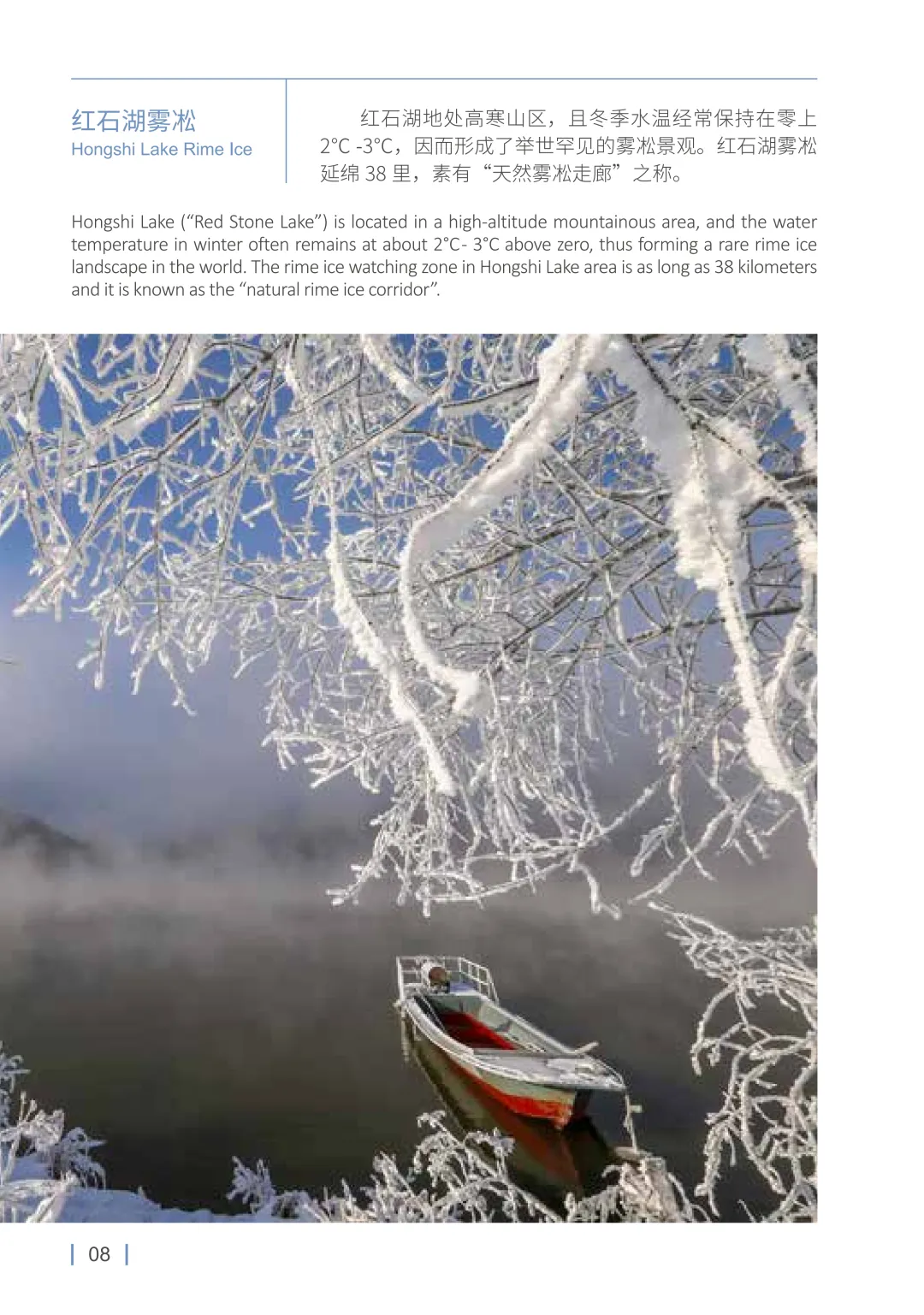 红石湖雾凇
Hongshi Lake Rime Ice

红石湖地处高寒山区，且冬季水温经常保持在零上2°C -3°C，因而形成了举世罕见的雾凇景观。红石湖雾凇延绵38里，素有“天然雾凇走廊”之称。

Hongshi Lake ("Red Stone Lake") is located in a high-altitude mountainous area, and the water temperature in winter often remains at about 2°C- 3°C above zero, thus forming a rare rime ice landscape in the world. The rime ice watching zone in Hongshi Lake area is as long as 38 kilometers and it is known as the "natural rime ice corridor".

08